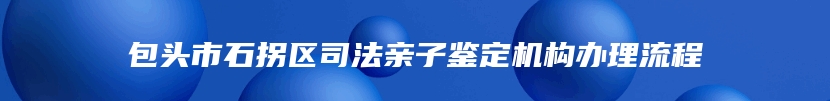 包头市石拐区司法亲子鉴定机构办理流程